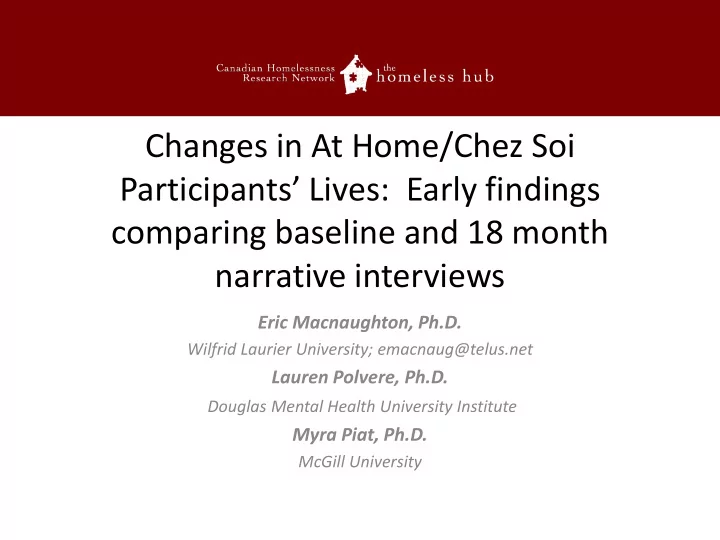 Canadian Homelessness Research Network
the homeless hub

Changes in At Home/Chez Soi Participants' Lives: Early findings comparing baseline and 18 month narrative interviews

Eric Macnaughton, Ph.D.
Wilfrid Laurier University; emacnaug@telus.net
Lauren Polvere, Ph.D.
Douglas Mental Health University Institute
Myra Piat, Ph.D.
McGill University